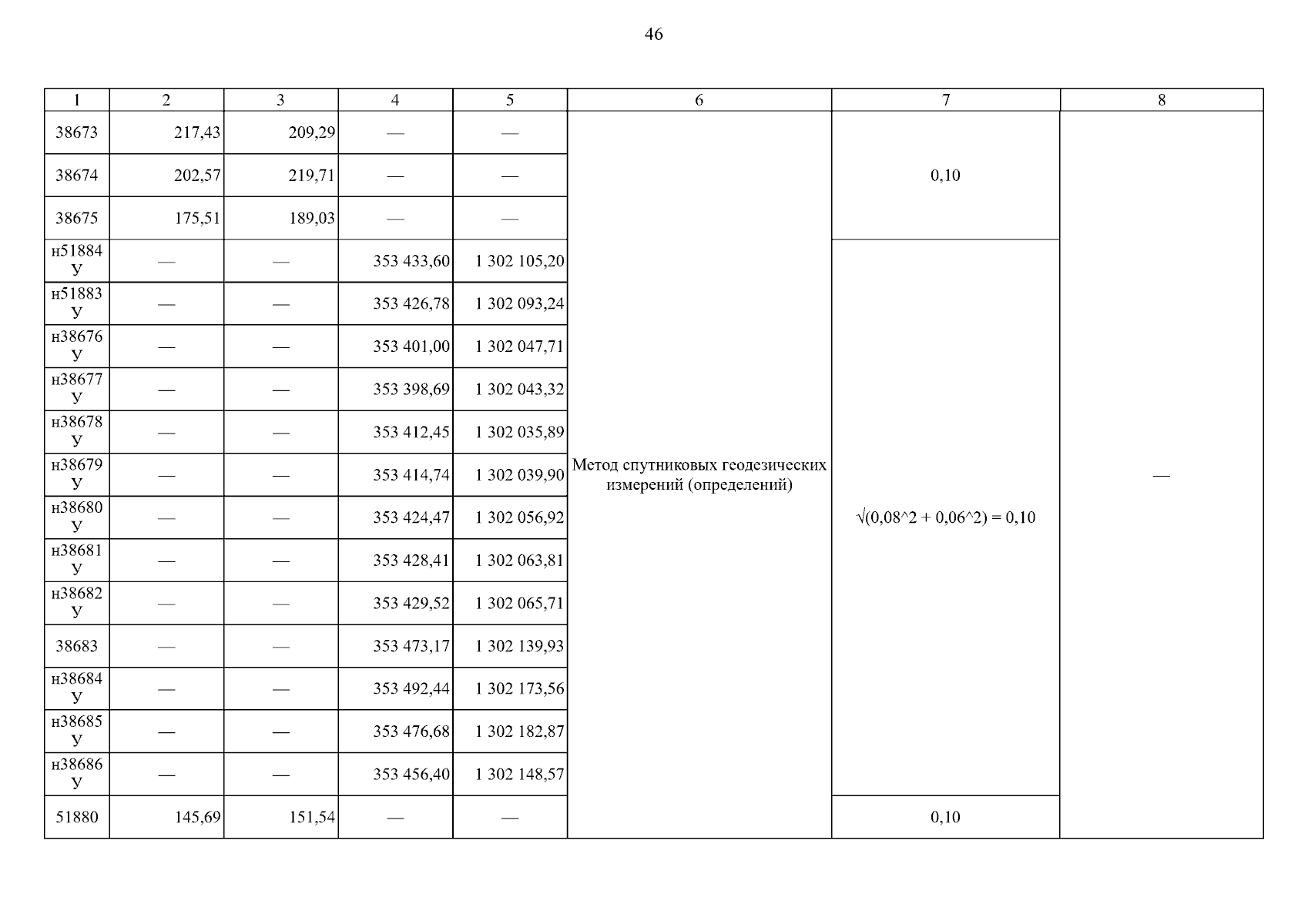 46

| 1 | 2 | 3 | 4 | 5 | 6 | 7 | 8 |
|---|---|---|---|---|---|---|---|
| 38673 | 217,43 | 209,29 | — | — | Метод спутниковых геодезических измерений (определений) | 0,10 | — |
| 38674 | 202,57 | 219,71 | — | — | | | |
| 38675 | 175,51 | 189,03 | — | — | | | |
| н51884 У | — | — | 353 433,60 | 1 302 105,20 | | √(0,08^2 + 0,06^2) = 0,10 | |
| н51883 У | — | — | 353 426,78 | 1 302 093,24 | | | |
| н38676 У | — | — | 353 401,00 | 1 302 047,71 | | | |
| н38677 У | — | — | 353 398,69 | 1 302 043,32 | | | |
| н38678 У | — | — | 353 412,45 | 1 302 035,89 | | | |
| н38679 У | — | — | 353 414,74 | 1 302 039,90 | | | |
| н38680 У | — | — | 353 424,47 | 1 302 056,92 | | | |
| н38681 У | — | — | 353 428,41 | 1 302 063,81 | | | |
| н38682 У | — | — | 353 429,52 | 1 302 065,71 | | | |
| 38683 | — | — | 353 473,17 | 1 302 139,93 | | | |
| н38684 У | — | — | 353 492,44 | 1 302 173,56 | | | |
| н38685 У | — | — | 353 476,68 | 1 302 182,87 | | | |
| н38686 У | — | — | 353 456,40 | 1 302 148,57 | | | |
| 51880 | 145,69 | 151,54 | — | — | | 0,10 | |